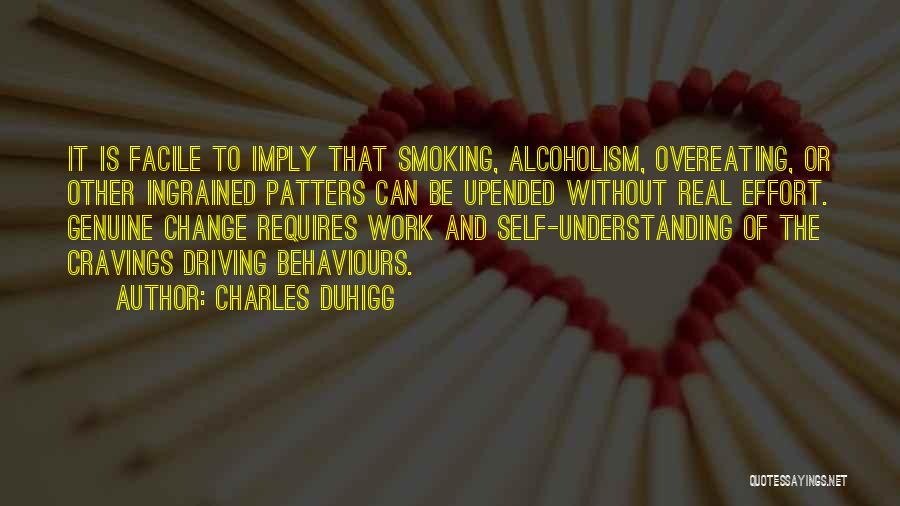 IT IS FACILE TO IMPLY THAT SMOKING, ALCOHOLISM, OVEREATING, OR OTHER INGRAINED PATTERS CAN BE UPENDED WITHOUT REAL EFFORT. GENUINE CHANGE REQUIRES WORK AND SELF-UNDERSTANDING OF THE CRAVINGS DRIVING BEHAVIOURS.

AUTHOR: CHARLES DUHIGG

QUOTESSAYINGS.NET